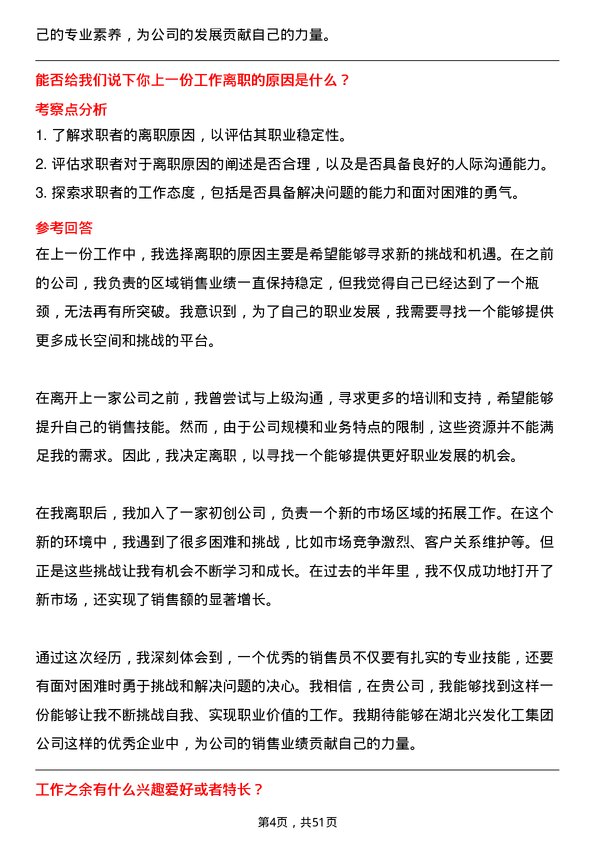 己的专业素养，为公司的发展贡献自己的力量。

能否给我们说下你上一份工作离职的原因是什么？

考察点分析

1. 了解求职者的离职原因，以评估其职业稳定性。

2. 评估求职者对于离职原因的阐述是否合理，以及是否具备良好的人际沟通能力。

3. 探索求职者的工作态度，包括是否具备解决问题的能力和面对困难的勇气。

参考回答

在上一份工作中，我选择离职的原因主要是希望能够寻求新的挑战和机遇。在之前的公司，我负责的区域销售业绩一直保持稳定，但我觉得自己已经达到了一个瓶颈，无法再有所突破。我意识到，为了自己的职业发展，我需要寻找一个能够提供更多成长空间和挑战的平台。

在离开上一家公司之前，我曾尝试与上级沟通，寻求更多的培训和支持，希望能够提升自己的销售技能。然而，由于公司规模和业务特点的限制，这些资源并不能满足我的需求。因此，我决定离职，以寻找一个能够提供更好职业发展的机会。

在我离职后，我加入了一家初创公司，负责一个新的市场区域的拓展工作。在这个新的环境中，我遇到了很多困难和挑战，比如市场竞争激烈、客户关系维护等。但正是这些挑战让我有机会不断学习和成长。在过去的半年里，我不仅成功地打开了新市场，还实现了销售额的显著增长。

通过这次经历，我深刻体会到，一个优秀的销售员不仅要有扎实的专业技能，还要有面对困难时勇于挑战和解决问题的决心。我相信，在贵公司，我能够找到这样一份能够让我不断挑战自我、实现职业价值的工作。我期待能够在湖北兴发化工集团公司这样的优秀企业中，为公司的销售业绩贡献自己的力量。

工作之余有什么兴趣爱好或者特长？

第4页，共51页